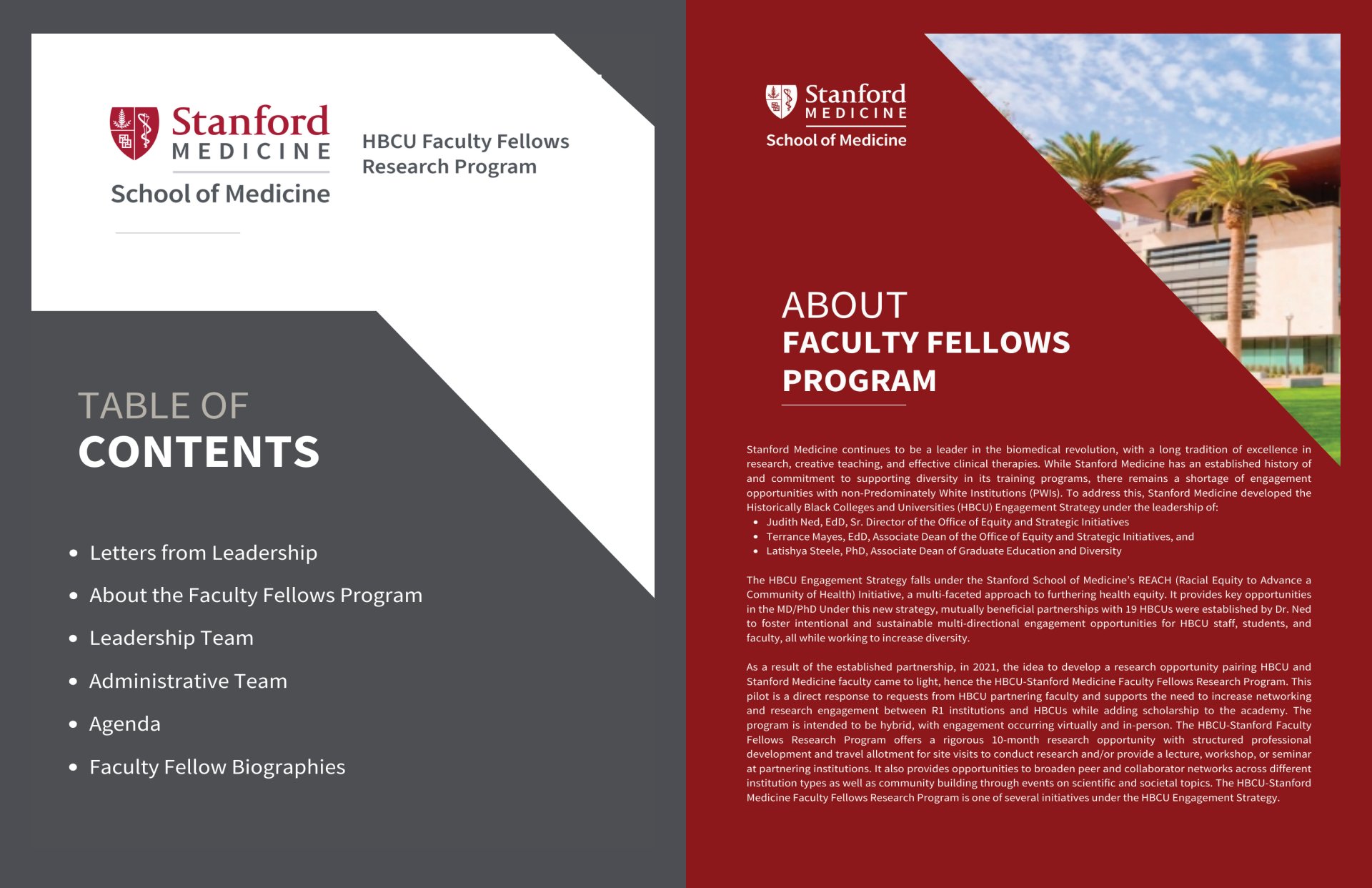 Stanford MEDICINE
School of Medicine

HBCU Faculty Fellows Research Program

TABLE OF
CONTENTS

- Letters from Leadership
- About the Faculty Fellows Program
- Leadership Team
- Administrative Team
- Agenda
- Faculty Fellow Biographies

Stanford MEDICINE
School of Medicine

ABOUT
FACULTY FELLOWS PROGRAM

Stanford Medicine continues to be a leader in the biomedical revolution, with a long tradition of excellence in research, creative teaching, and effective clinical therapies. While Stanford Medicine has an established history of and commitment to supporting diversity in its training programs, there remains a shortage of engagement opportunities with non-Predominately White Institutions (PWIs). To address this, Stanford Medicine developed the Historically Black Colleges and Universities (HBCU) Engagement Strategy under the leadership of:
- Judith Ned, EdD, Sr. Director of the Office of Equity and Strategic Initiatives
- Terrance Mayes, EdD, Associate Dean of the Office of Equity and Strategic Initiatives, and
- Latishya Steele, PhD, Associate Dean of Graduate Education and Diversity

The HBCU Engagement Strategy falls under the Stanford School of Medicine's REACH (Racial Equity to Advance a Community of Health) Initiative, a multi-faceted approach to furthering health equity. It provides key opportunities in the MD/PhD Under this new strategy, mutually beneficial partnerships with 19 HBCUs were established by Dr. Ned to foster intentional and sustainable multi-directional engagement opportunities for HBCU staff, students, and faculty, all while working to increase diversity.

As a result of the established partnership, in 2021, the idea to develop a research opportunity pairing HBCU and Stanford Medicine faculty came to light, hence the HBCU-Stanford Medicine Faculty Fellows Research Program. This pilot is a direct response to requests from HBCU partnering faculty and supports the need to increase networking and research engagement between R1 institutions and HBCUs while adding scholarship to the academy. The program is intended to be hybrid, with engagement occurring virtually and in-person. The HBCU-Stanford Faculty Fellows Research Program offers a rigorous 10-month research opportunity with structured professional development and travel allotment for site visits to conduct research and/or provide a lecture, workshop, or seminar at partnering institutions. It also provides opportunities to broaden peer and collaborator networks across different institution types as well as community building through events on scientific and societal topics. The HBCU-Stanford Medicine Faculty Fellows Research Program is one of several initiatives under the HBCU Engagement Strategy.